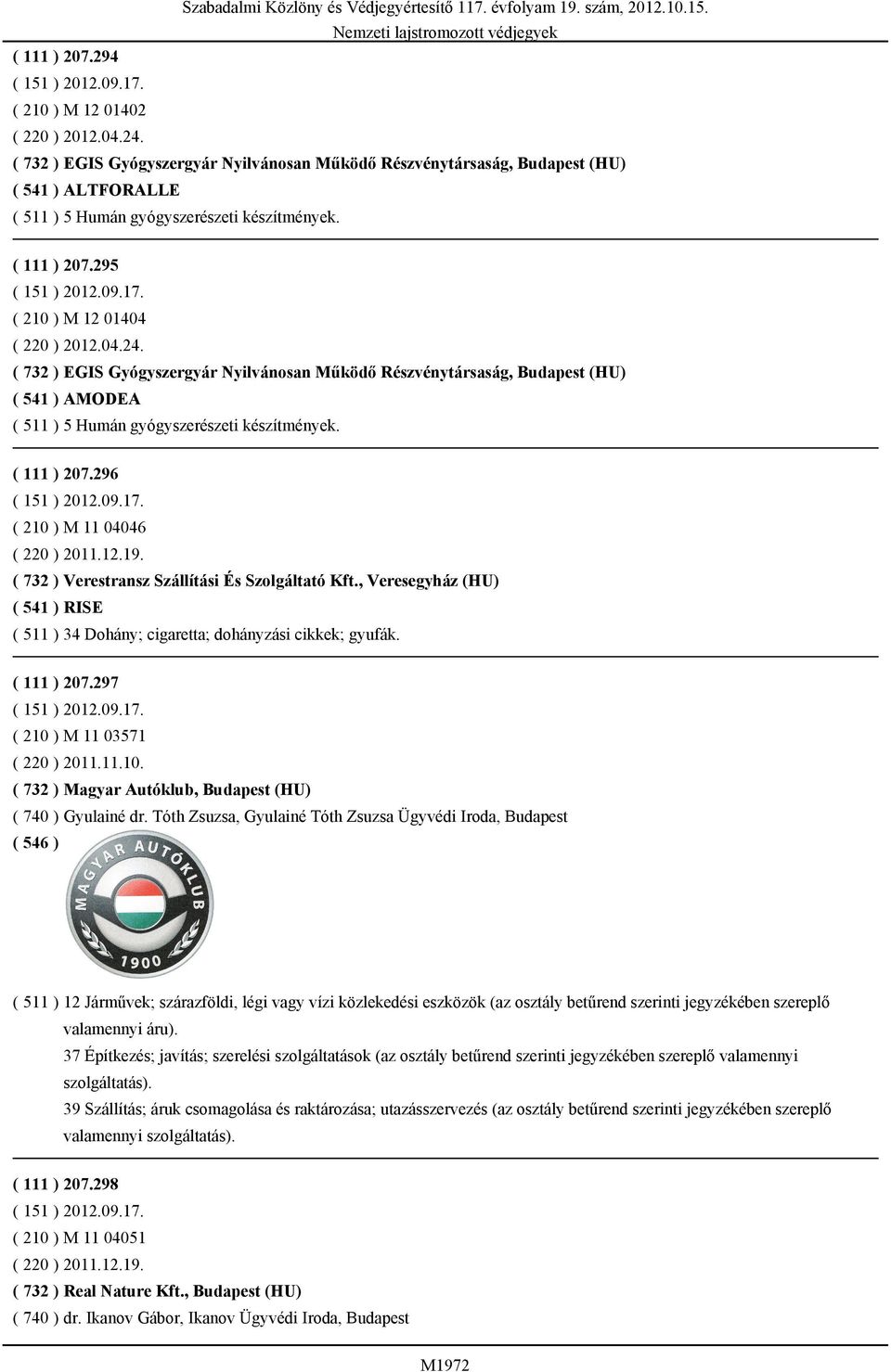 Szabadalmi Közlöny és Védjegyértesítő 117. évfolyam 19. szám, 2012.10.15.
Nemzeti lajstromozott védjegyek

( 111 ) 207.294
( 151 ) 2012.09.17.
( 210 ) M 12 01402
( 220 ) 2012.04.24.
( 732 ) EGIS Gyógyszergyár Nyilvánosan Működő Részvénytársaság, Budapest (HU)
( 541 ) ALTFORALLE
( 511 ) 5 Humán gyógyszerészeti készítmények.

( 111 ) 207.295
( 151 ) 2012.09.17.
( 210 ) M 12 01404
( 220 ) 2012.04.24.
( 732 ) EGIS Gyógyszergyár Nyilvánosan Működő Részvénytársaság, Budapest (HU)
( 541 ) AMODEA
( 511 ) 5 Humán gyógyszerészeti készítmények.

( 111 ) 207.296
( 151 ) 2012.09.17.
( 210 ) M 11 04046
( 220 ) 2011.12.19.
( 732 ) Verestransz Szállítási És Szolgáltató Kft., Veresegyház (HU)
( 541 ) RISE
( 511 ) 34 Dohány; cigaretta; dohányzási cikkek; gyufák.

( 111 ) 207.297
( 151 ) 2012.09.17.
( 210 ) M 11 03571
( 220 ) 2011.11.10.
( 732 ) Magyar Autóklub, Budapest (HU)
( 740 ) Gyulainé dr. Tóth Zsuzsa, Gyulainé Tóth Zsuzsa Ügyvédi Iroda, Budapest
( 546 )
MAGYAR AUTÓKLUB
1900
( 511 ) 12 Járművek; szárazföldi, légi vagy vízi közlekedési eszközök (az osztály betűrend szerinti jegyzékében szereplő valamennyi áru).
37 Építkezés; javítás; szerelési szolgáltatások (az osztály betűrend szerinti jegyzékében szereplő valamennyi szolgáltatás).
39 Szállítás; áruk csomagolása és raktározása; utazásszervezés (az osztály betűrend szerinti jegyzékében szereplő valamennyi szolgáltatás).

( 111 ) 207.298
( 151 ) 2012.09.17.
( 210 ) M 11 04051
( 220 ) 2011.12.19.
( 732 ) Real Nature Kft., Budapest (HU)
( 740 ) dr. Ikanov Gábor, Ikanov Ügyvédi Iroda, Budapest

M1972